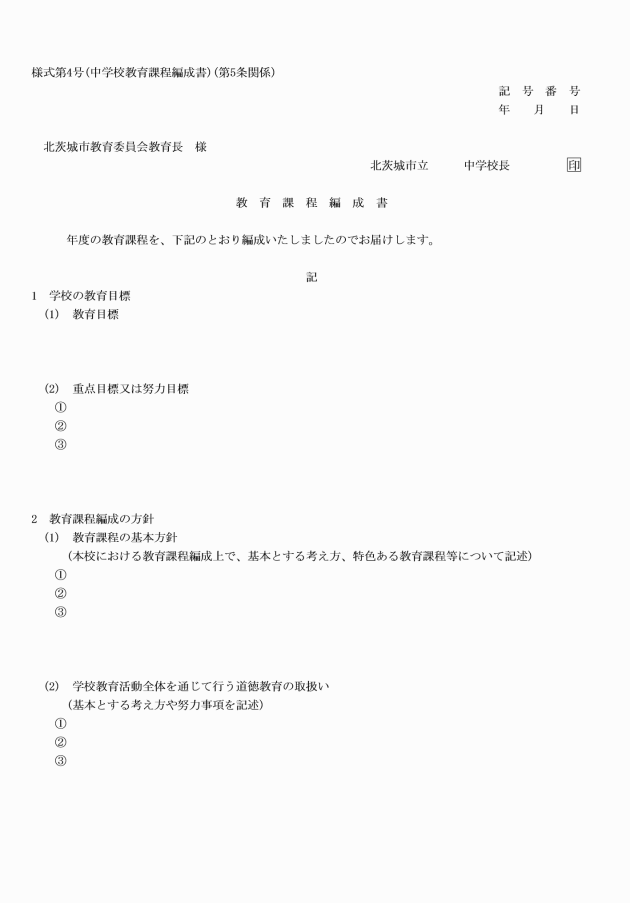 様式第4号(中学校教育課程編成書)(第5条関係)

記　号　番　号
年　　月　　日

北茨城市教育委員会教育長　様

北茨城市立　　　中学校長　　　　印

教　育　課　程　編　成　書

年度の教育課程を、下記のとおり編成いたしましたのでお届けします。

記

1　学校の教育目標
(1)　教育目標

(2)　重点目標又は努力目標
①
②
③

2　教育課程編成の方針
(1)　教育課程の基本方針
(本校における教育課程編成上で、基本とする考え方、特色ある教育課程等について記述)
①
②
③

(2)　学校教育活動全体を通じて行う道徳教育の取扱い
(基本とする考え方や努力事項を記述)
①
②
③